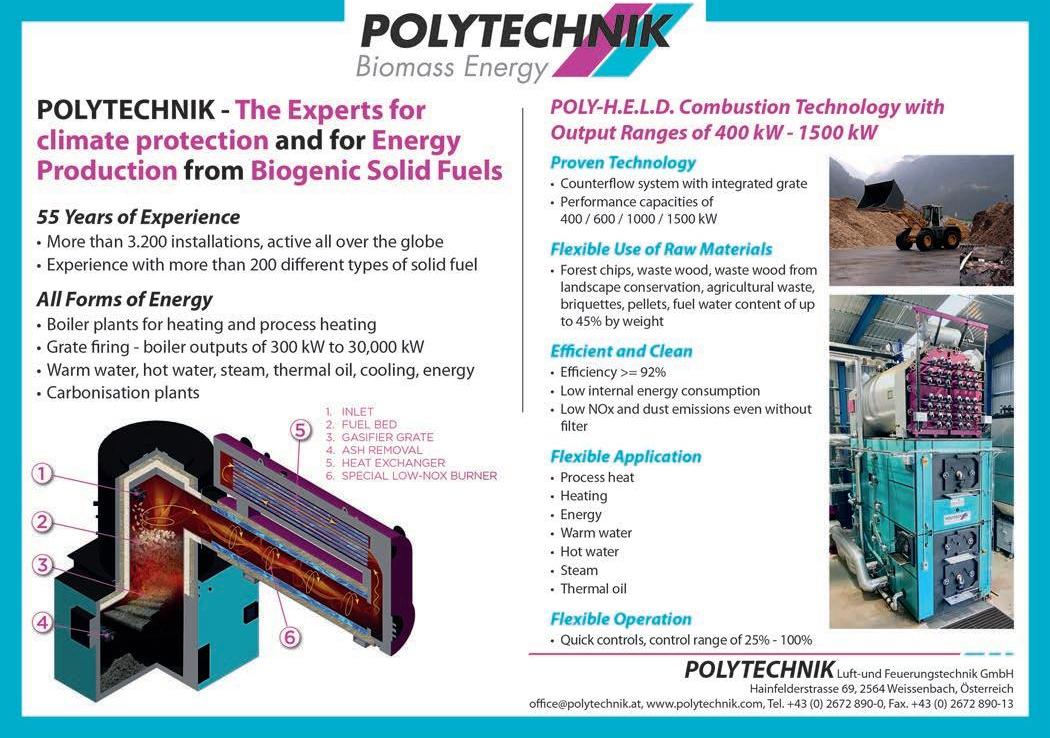 POLYTECHNIK
Biomass Energy

POLYTECHNIK - The Experts for climate protection and for Energy Production from Biogenic Solid Fuels

55 Years of Experience
• More than 3.200 installations, active all over the globe
• Experience with more than 200 different types of solid fuel

All Forms of Energy
• Boiler plants for heating and process heating
• Grate firing - boiler outputs of 300 kW to 30,000 kW
• Warm water, hot water, steam, thermal oil, cooling, energy
• Carbonisation plants

1. INLET
2. FUEL BED
3. GASIFIER GRATE
4. ASH REMOVAL
5. HEAT EXCHANGER
6. SPECIAL LOW-NOX BURNER

1
2
3
4
5
6

POLY-H.E.L.D. Combustion Technology with Output Ranges of 400 kW - 1500 kW

Proven Technology
• Counterflow system with integrated grate
• Performance capacities of 400 / 600 / 1000 / 1500 kW

Flexible Use of Raw Materials
• Forest chips, waste wood, waste wood from landscape conservation, agricultural waste, briquettes, pellets, fuel water content of up to 45% by weight

Efficient and Clean
• Efficiency >= 92%
• Low internal energy consumption
• Low NOx and dust emissions even without filter

Flexible Application
• Process heat
• Heating
• Energy
• Warm water
• Hot water
• Steam
• Thermal oil

Flexible Operation
• Quick controls, control range of 25% - 100%

POLYTECHNIK Luft-und Feuerungstechnik GmbH
Hainfelderstrasse 69, 2564 Weissenbach, Österreich
office@polytechnik.at, www.polytechnik.com, Tel. +43 (0) 2672 890-0, Fax. +43 (0) 2672 890-13